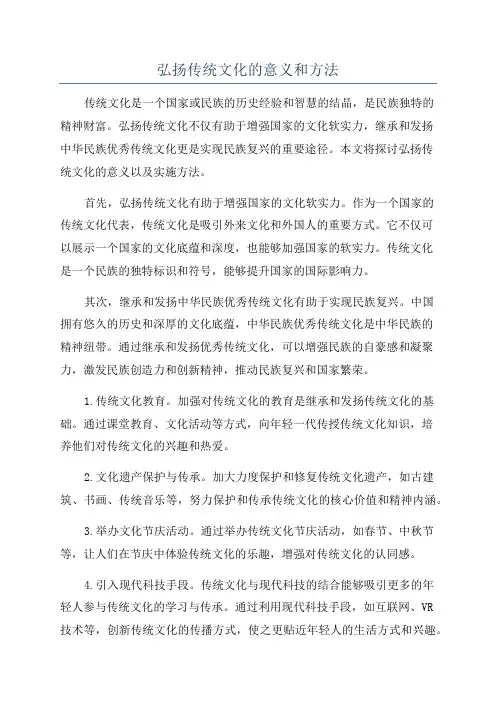 弘扬传统文化的意义和方法

传统文化是一个国家或民族的历史经验和智慧的结晶，是民族独特的精神财富。弘扬传统文化不仅有助于增强国家的文化软实力，继承和发扬中华民族优秀传统文化更是实现民族复兴的重要途径。本文将探讨弘扬传统文化的意义以及实施方法。

首先，弘扬传统文化有助于增强国家的文化软实力。作为一个国家的传统文化代表，传统文化是吸引外来文化和外国人的重要方式。它不仅可以展示一个国家的文化底蕴和深度，也能够加强国家的软实力。传统文化是一个民族的独特标识和符号，能够提升国家的国际影响力。

其次，继承和发扬中华民族优秀传统文化有助于实现民族复兴。中国拥有悠久的历史和深厚的文化底蕴，中华民族优秀传统文化是中华民族的精神纽带。通过继承和发扬优秀传统文化，可以增强民族的自豪感和凝聚力，激发民族创造力和创新精神，推动民族复兴和国家繁荣。

1.传统文化教育。加强对传统文化的教育是继承和发扬传统文化的基础。通过课堂教育、文化活动等方式，向年轻一代传授传统文化知识，培养他们对传统文化的兴趣和热爱。

2.文化遗产保护与传承。加大力度保护和修复传统文化遗产，如古建筑、书画、传统音乐等，努力保护和传承传统文化的核心价值和精神内涵。

3.举办文化节庆活动。通过举办传统文化节庆活动，如春节、中秋节等，让人们在节庆中体验传统文化的乐趣，增强对传统文化的认同感。

4.引入现代科技手段。传统文化与现代科技的结合能够吸引更多的年轻人参与传统文化的学习与传承。通过利用现代科技手段，如互联网、VR技术等，创新传统文化的传播方式，使之更贴近年轻人的生活方式和兴趣。